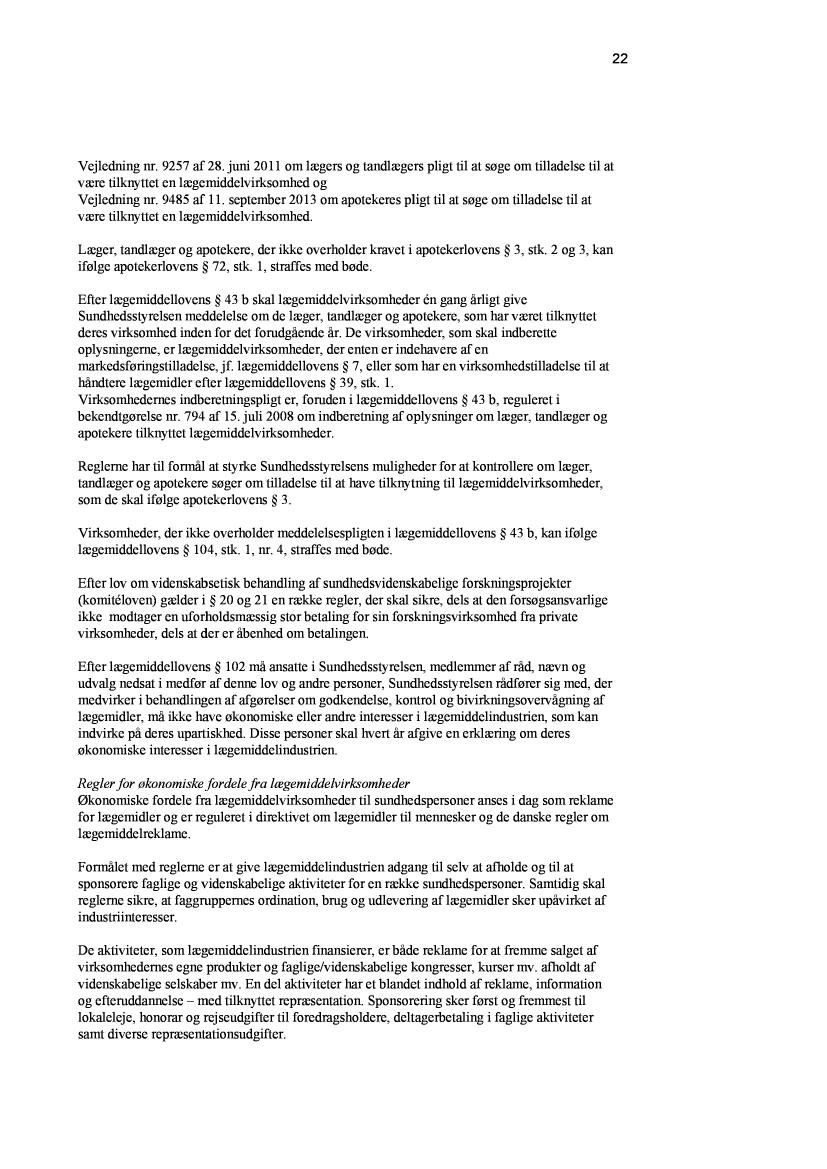 22

Vejledning nr. 9257 af 28. juni 2011 om lægers og tandlægers pligt til at søge om tilladelse til at være tilknyttet en lægemiddelvirksomhed og
Vejledning nr. 9485 af 11. september 2013 om apotekeres pligt til at søge om tilladelse til at være tilknyttet en lægemiddelvirksomhed.

Læger, tandlæger og apotekere, der ikke overholder kravet i apotekerlovens § 3, stk. 2 og 3, kan ifølge apotekerlovens § 72, stk. 1, straffes med bøde.

Efter lægemiddellovens § 43 b skal lægemiddelvirksomheder én gang årligt give Sundhedsstyrelsen meddelelse om de læger, tandlæger og apotekere, som har været tilknyttet deres virksomhed inden for det forudgående år. De virksomheder, som skal indberette oplysningerne, er lægemiddelvirksomheder, der enten er indehavere af en markedsføringstilladelse, jf. lægemiddellovens § 7, eller som har en virksomhedstilladelse til at håndtere lægemidler efter lægemiddellovens § 39, stk. 1.
Virksomhedernes indberetningspligt er, foruden i lægemiddellovens § 43 b, reguleret i bekendtgørelse nr. 794 af 15. juli 2008 om indberetning af oplysninger om læger, tandlæger og apotekere tilknyttet lægemiddelvirksomheder.

Reglerne har til formål at styrke Sundhedsstyrelsens muligheder for at kontrollere om læger, tandlæger og apotekere søger om tilladelse til at have tilknytning til lægemiddelvirksomheder, som de skal ifølge apotekerlovens § 3.

Virksomheder, der ikke overholder meddelelsespligten i lægemiddellovens § 43 b, kan ifølge lægemiddellovens § 104, stk. 1, nr. 4, straffes med bøde.

Efter lov om videnskabsetisk behandling af sundhedsvidenskabelige forskningsprojekter (komitéloven) gælder i § 20 og 21 en række regler, der skal sikre, dels at den forsøgsansvarlige ikke modtager en uforholdsmæssig stor betaling for sin forskningsvirksomhed fra private virksomheder, dels at der er åbenhed om betalingen.

Efter lægemiddellovens § 102 må ansatte i Sundhedsstyrelsen, medlemmer af råd, nævn og udvalg nedsat i medfør af denne lov og andre personer, Sundhedsstyrelsen rådfører sig med, der medvirker i behandlingen af afgørelser om godkendelse, kontrol og bivirkningsovervågning af lægemidler, må ikke have økonomiske eller andre interesser i lægemiddelindustrien, som kan indvirke på deres upartiskhed. Disse personer skal hvert år afgive en erklæring om deres økonomiske interesser i lægemiddelindustrien.

Regler for økonomiske fordele fra lægemiddelvirksomheder
Økonomiske fordele fra lægemiddelvirksomheder til sundhedspersoner anses i dag som reklame for lægemidler og er reguleret i direktivet om lægemidler til mennesker og de danske regler om lægemiddelreklame.

Formålet med reglerne er at give lægemiddelindustrien adgang til selv at afholde og til at sponsorere faglige og videnskabelige aktiviteter for en række sundhedspersoner. Samtidig skal reglerne sikre, at faggruppernes ordination, brug og udlevering af lægemidler sker upåvirket af industriinteresser.

De aktiviteter, som lægemiddelindustrien finansierer, er både reklame for at fremme salget af virksomhedernes egne produkter og faglige/videnskabelige kongresser, kurser mv. afholdt af videnskabelige selskaber mv. En del aktiviteter har et blandet indhold af reklame, information og efteruddannelse – med tilknyttet repræsentation. Sponsorering sker først og fremmest til lokaleleje, honorar og rejseudgifter til foredragsholdere, deltagerbetaling i faglige aktiviteter samt diverse repræsentationsudgifter.